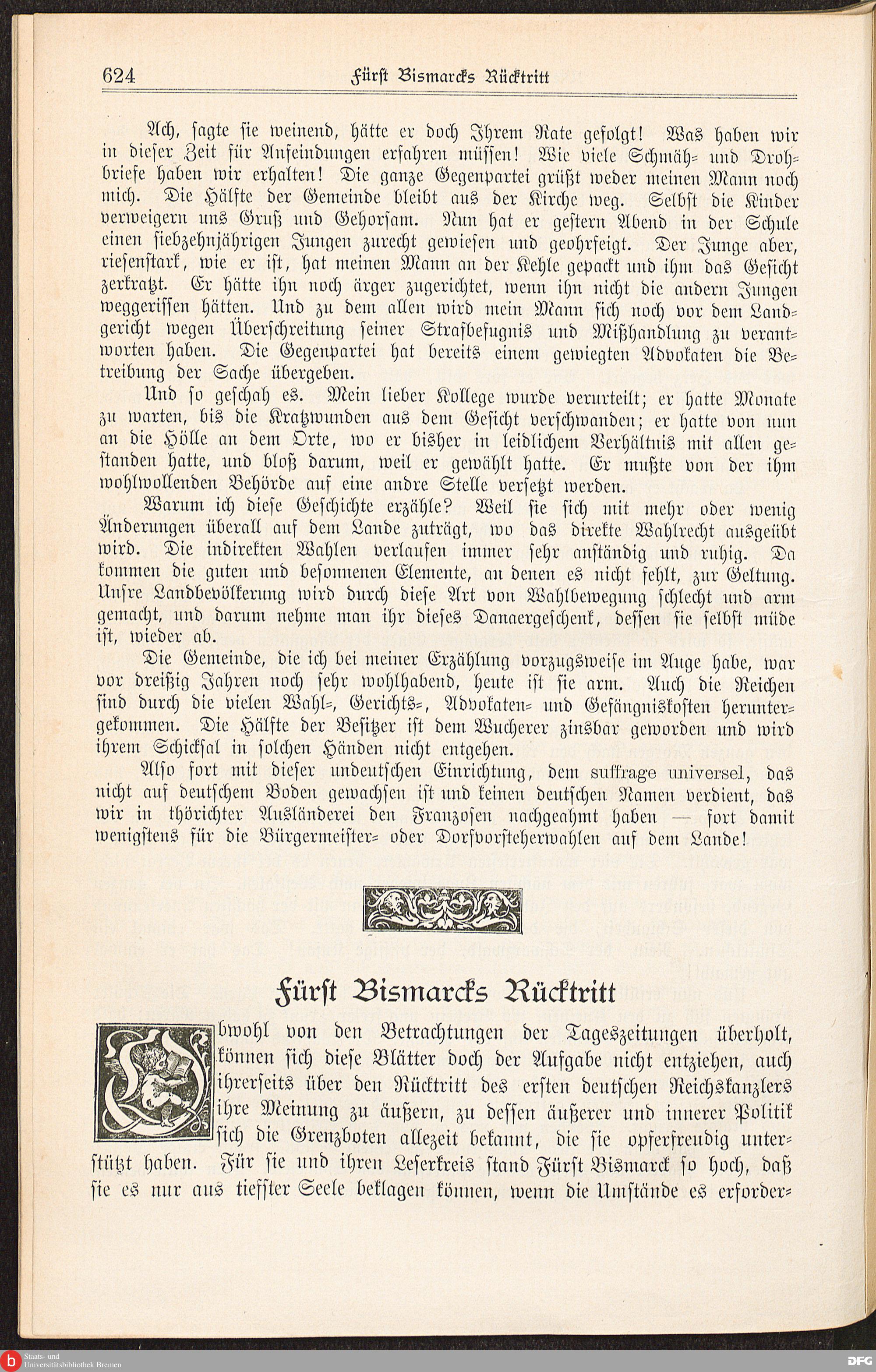 624 Fürst Bismarcks Rücktritt

Ach, sagte sie weinend, hätte er doch Ihrem Rate gefolgt! Was haben wir in dieser Zeit für Anfeindungen erfahren müssen! Wie viele Schmäh- und Drohbriefe haben wir erhalten! Die ganze Gegenpartei grüßt weder meinen Mann noch mich. Die Hälfte der Gemeinde bleibt aus der Kirche weg. Selbst die Kinder verweigern uns Gruß und Gehorsam. Nun hat er gestern Abend in der Schule einen siebzehnjährigen Jungen zurecht gewiesen und geohrfeigt. Der Junge aber, riesenstark, wie er ist, hat meinen Mann an der Kehle gepackt und ihm das Gesicht zerkratzt. Er hätte ihn noch ärger zugerichtet, wenn ihn nicht die andern Jungen weggerissen hätten. Und zu dem allen wird mein Mann sich noch vor dem Landgericht wegen Überschreitung seiner Strafbefugnis und Mißhandlung zu verantworten haben. Die Gegenpartei hat bereits einem gewiegten Advokaten die Betreibung der Sache übergeben.

Und so geschah es. Mein lieber Kollege wurde verurteilt; er hatte Monate zu warten, bis die Kratzwunden aus dem Gesicht verschwanden; er hatte von nun an die Hölle an dem Orte, wo er bisher in leidlichem Verhältnis mit allen gestanden hatte, und bloß darum, weil er gewählt hatte. Er mußte von der ihm wohlwollenden Behörde auf eine andre Stelle versetzt werden.

Warum ich diese Geschichte erzähle? Weil sie sich mit mehr oder wenig Änderungen überall auf dem Lande zuträgt, wo das direkte Wahlrecht ausgeübt wird. Die indirekten Wahlen verlaufen immer sehr anständig und ruhig. Da kommen die guten und besonnenen Elemente, an denen es nicht fehlt, zur Geltung. Unsre Landbevölkerung wird durch diese Art von Wahlbewegung schlecht und arm gemacht, und darum nehme man ihr dieses Danaergeschenk, dessen sie selbst müde ist, wieder ab.

Die Gemeinde, die ich bei meiner Erzählung vorzugsweise im Auge habe, war vor dreißig Jahren noch sehr wohlhabend, heute ist sie arm. Auch die Reichen sind durch die vielen Wahl-, Gerichts-, Advokaten- und Gefängniskosten heruntergekommen. Die Hälfte der Besitzer ist dem Wucherer zinsbar geworden und wird ihrem Schicksal in solchen Händen nicht entgehen.

Also fort mit dieser undeutschen Einrichtung, dem suffrage universel, das nicht auf deutschem Boden gewachsen ist und keinen deutschen Namen verdient, das wir in thörichter Ausländerei den Franzosen nachgeahmt haben — fort damit wenigstens für die Bürgermeister- oder Dorfvorsteherwahlen auf dem Lande!

Fürst Bismarcks Rücktritt

Obwohl von den Betrachtungen der Tageszeitungen überholt, können sich diese Blätter doch der Aufgabe nicht entziehen, auch ihrerseits über den Rücktritt des ersten deutschen Reichskanzlers ihre Meinung zu äußern, zu dessen äußerer und innerer Politik sich die Grenzboten allezeit bekannt, die sie opferfreudig unterstützt haben. Für sie und ihren Leserkreis stand Fürst Bismarck so hoch, daß sie es nur aus tiefster Seele beklagen können, wenn die Umstände es erforder-

Staats- und Universitätsbibliothek Bremen
DFG